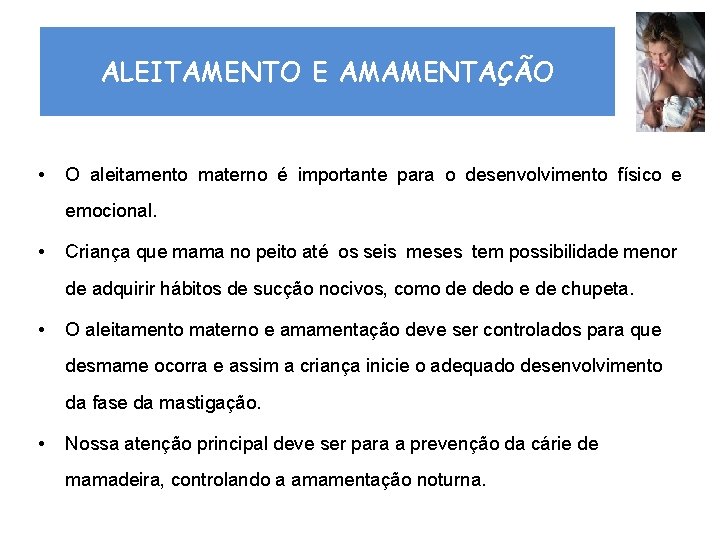 ALEITAMENTO E AMAMENTAÇÃO

• O aleitamento materno é importante para o desenvolvimento físico e emocional.

• Criança que mama no peito até os seis meses tem possibilidade menor de adquirir hábitos de sucção nocivos, como de dedo e de chupeta.

• O aleitamento materno e amamentação deve ser controlados para que desmame ocorra e assim a criança inicie o adequado desenvolvimento da fase da mastigação.

• Nossa atenção principal deve ser para a prevenção da cárie de mamadeira, controlando a amamentação noturna.